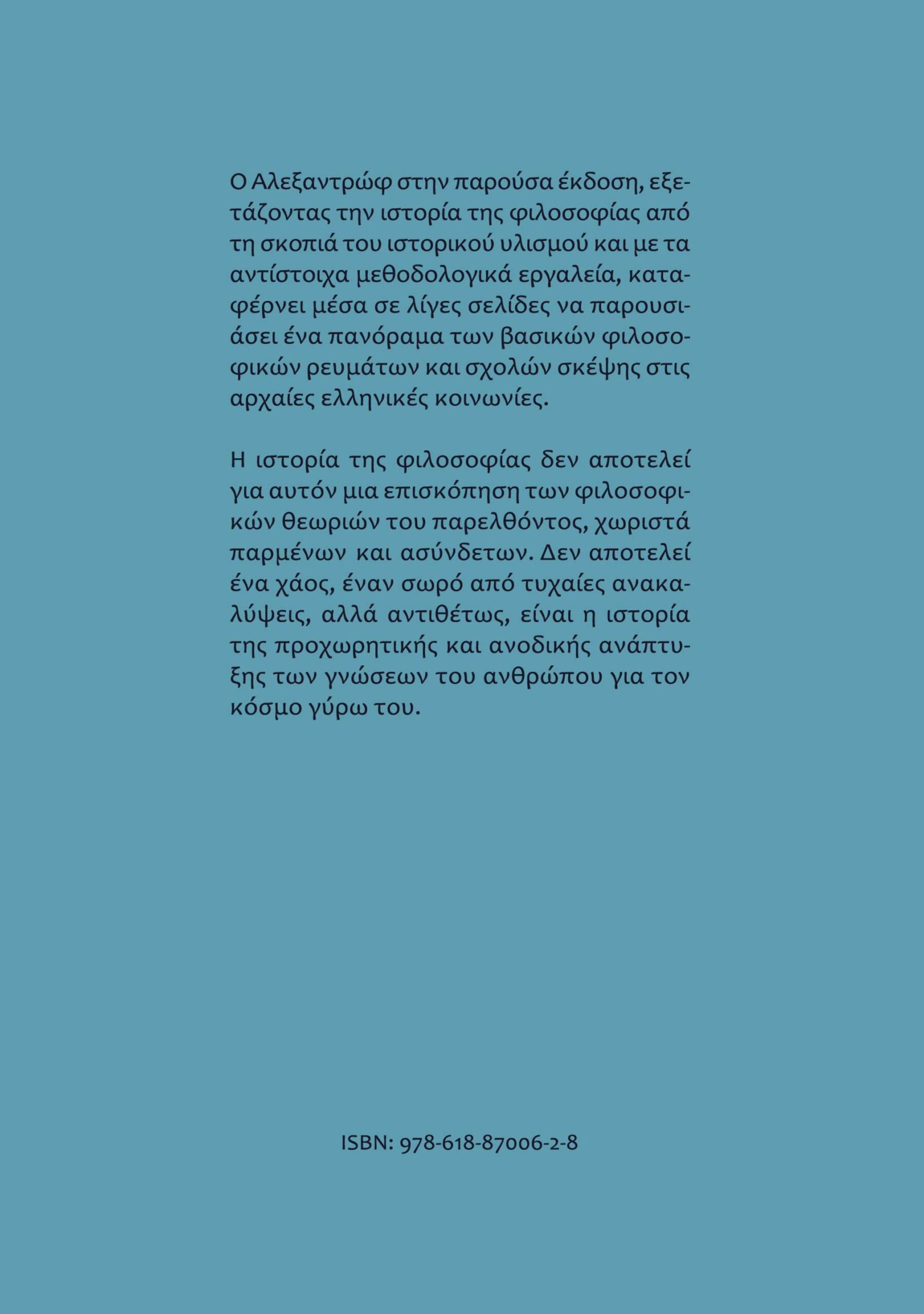 Ο Αλεξαντρώφ στην παρούσα έκδοση, εξετάζοντας την ιστορία της φιλοσοφίας από τη σκοπιά του ιστορικού υλισμού και με τα αντίστοιχα μεθοδολογικά εργαλεία, καταφέρνει μέσα σε λίγες σελίδες να παρουσιάσει ένα πανόραμα των βασικών φιλοσοφικών ρευμάτων και σχολών σκέψης στις αρχαίες ελληνικές κοινωνίες.

Η ιστορία της φιλοσοφίας δεν αποτελεί για αυτόν μια επισκόπηση των φιλοσοφικών θεωριών του παρελθόντος, χωριστά παρμένων και ασύνδετων. Δεν αποτελεί ένα χάος, έναν σωρό από τυχαίες ανακαλύψεις, αλλά αντιθέτως, είναι η ιστορία της προχωρητικής και ανοδικής ανάπτυξης των γνώσεων του ανθρώπου για τον κόσμο γύρω του.

ISBN: 978-618-87006-2-8